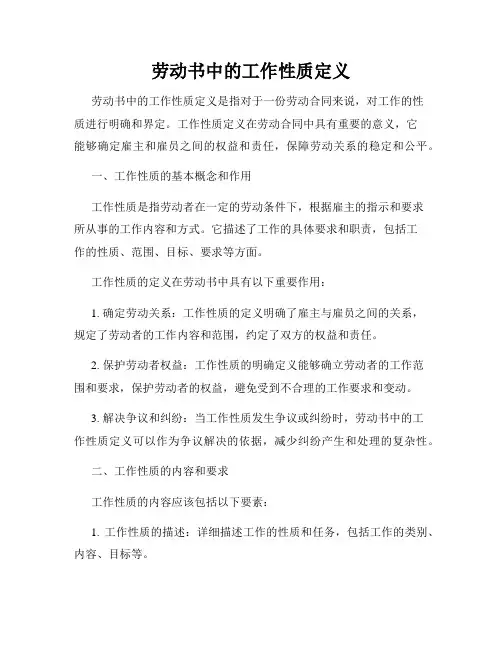 劳动书中的工作性质定义

劳动书中的工作性质定义是指对于一份劳动合同来说，对工作的性质进行明确和界定。工作性质定义在劳动合同中具有重要的意义，它能够确定雇主和雇员之间的权益和责任，保障劳动关系的稳定和公平。

一、工作性质的基本概念和作用

工作性质是指劳动者在一定的劳动条件下，根据雇主的指示和要求所从事的工作内容和方式。它描述了工作的具体要求和职责，包括工作的性质、范围、目标、要求等方面。

工作性质的定义在劳动书中具有以下重要作用：

1. 确定劳动关系：工作性质的定义明确了雇主与雇员之间的关系，规定了劳动者的工作内容和范围，约定了双方的权益和责任。

2. 保护劳动者权益：工作性质的明确定义能够确立劳动者的工作范围和要求，保护劳动者的权益，避免受到不合理的工作要求和变动。

3. 解决争议和纠纷：当工作性质发生争议或纠纷时，劳动书中的工作性质定义可以作为争议解决的依据，减少纠纷产生和处理的复杂性。

二、工作性质的内容和要求

工作性质的内容应该包括以下要素：

1. 工作性质的描述：详细描述工作的性质和任务，包括工作的类别、内容、目标等。